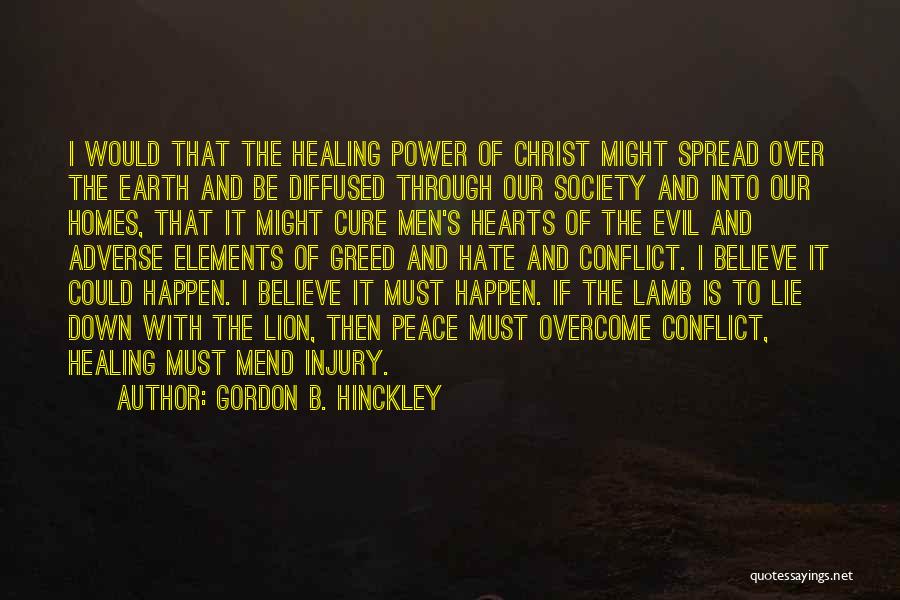 I WOULD THAT THE HEALING POWER OF CHRIST MIGHT SPREAD OVER THE EARTH AND BE DIFFUSED THROUGH OUR SOCIETY AND INTO OUR HOMES, THAT IT MIGHT CURE MEN'S HEARTS OF THE EVIL AND ADVERSE ELEMENTS OF GREED AND HATE AND CONFLICT. I BELIEVE IT COULD HAPPEN. I BELIEVE IT MUST HAPPEN. IF THE LAMB IS TO LIE DOWN WITH THE LION, THEN PEACE MUST OVERCOME CONFLICT, HEALING MUST MEND INJURY.

AUTHOR: GORDON B. HINCKLEY

quotessayings.net